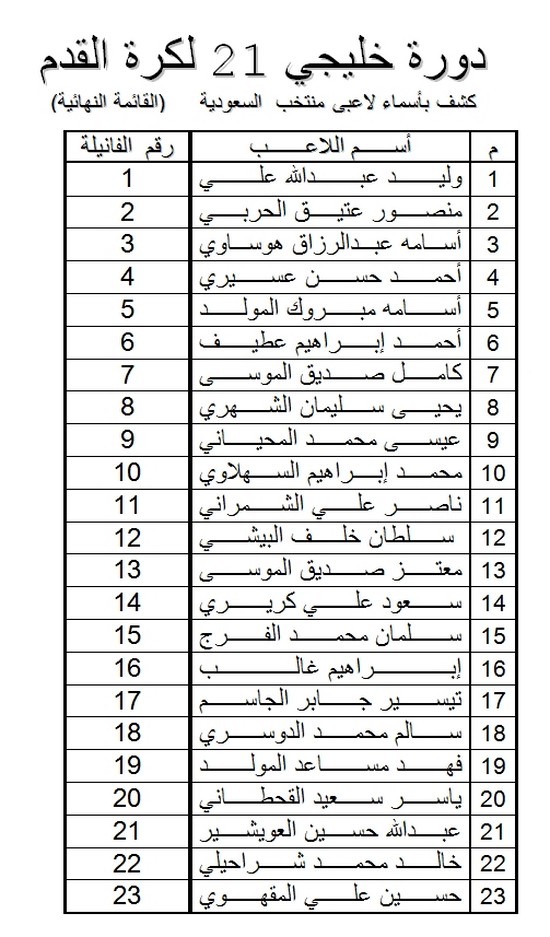 دورة خليجي 21 لكرة القدم

كشف بأسماء لاعبى منتخب السعودية (القائمة النهائية)

| م | أسم اللاعب | رقم الفانيلة |
|---|---|---|
| 1 | وليد عبدالله علي | 1 |
| 2 | منصور عتيق الحربي | 2 |
| 3 | أسامه عبدالرزاق هوساوي | 3 |
| 4 | أحمد حسن عسيري | 4 |
| 5 | أسامه مبروك المولد | 5 |
| 6 | أحمد إبراهيم عطيف | 6 |
| 7 | كامل صديق الموسى | 7 |
| 8 | يحيى سليمان الشهري | 8 |
| 9 | عيسى محمد المحياني | 9 |
| 10 | محمد إبراهيم السهلاوي | 10 |
| 11 | ناصر علي الشمراني | 11 |
| 12 | سلطان خلف البيشي | 12 |
| 13 | معتز صديق الموسى | 13 |
| 14 | سعود علي كريري | 14 |
| 15 | سلمان محمد الفرج | 15 |
| 16 | إبراهيم غالب | 16 |
| 17 | تيسير جابر الجاسم | 17 |
| 18 | سالم محمد الدوسري | 18 |
| 19 | فهد مساعد المولد | 19 |
| 20 | ياسر سعيد القحطاني | 20 |
| 21 | عبدالله حسين العويشير | 21 |
| 22 | خالد محمد شراحيلي | 22 |
| 23 | حسين علي المقهوي | 23 |